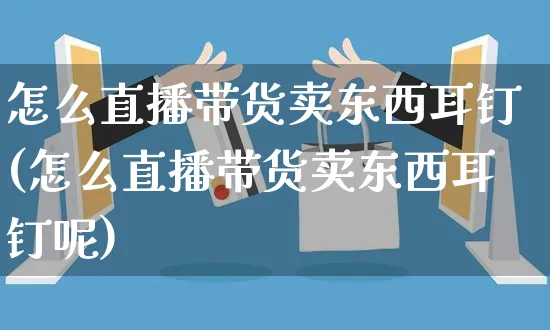 怎么直播带货卖东西耳钉(怎么直播带货卖东西耳钉呢)